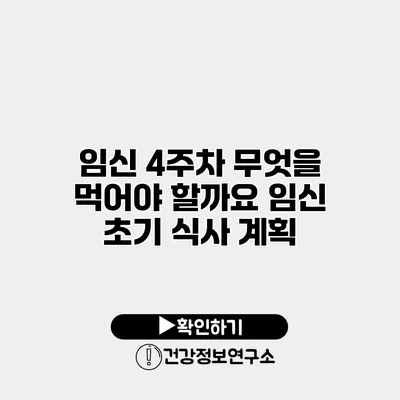 임신 4주차 무엇을 먹어야 할까요 임신 초기 식사 계획

▶확인하기

건강정보연구소